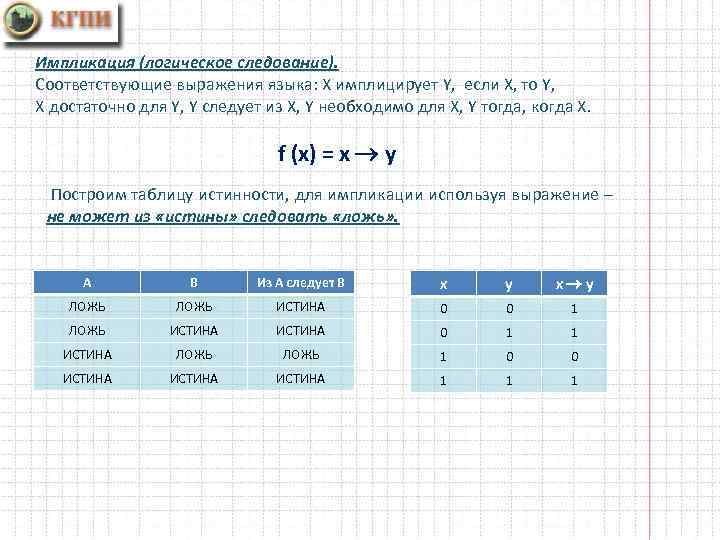 КГПИ

Импликация (логическое следование).
Соответствующие выражения языка: X имплицирует Y, если X, то Y, X достаточно для Y, Y следует из X, Y необходимо для X, Y тогда, когда X.

$f(x) = x \rightarrow y$

Построим таблицу истинности, для импликации используя выражение – не может из «истины» следовать «ложь».

| A | B | Из A следует B |
|---|---|---|
| ЛОЖЬ | ЛОЖЬ | ИСТИНА |
| ЛОЖЬ | ИСТИНА | ИСТИНА |
| ИСТИНА | ЛОЖЬ | ЛОЖЬ |
| ИСТИНА | ИСТИНА | ИСТИНА |

| x | y | $x \rightarrow y$ |
|---|---|---|
| 0 | 0 | 1 |
| 0 | 1 | 1 |
| 1 | 0 | 0 |
| 1 | 1 | 1 |